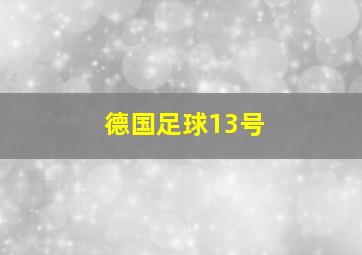 德国足球13号